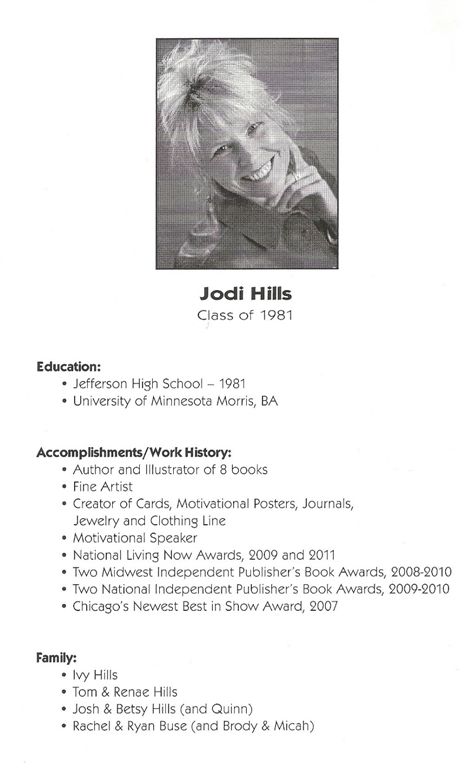 Jodi Hills
Class of 1981

Education:
• Jefferson High School – 1981
• University of Minnesota Morris, BA

Accomplishments/Work History:
• Author and Illustrator of 8 books
• Fine Artist
• Creator of Cards, Motivational Posters, Journals, Jewelry and Clothing Line
• Motivational Speaker
• National Living Now Awards, 2009 and 2011
• Two Midwest Independent Publisher's Book Awards, 2008-2010
• Two National Independent Publisher's Book Awards, 2009-2010
• Chicago's Newest Best in Show Award, 2007

Family:
• Ivy Hills
• Tom & Renae Hills
• Josh & Betsy Hills (and Quinn)
• Rachel & Ryan Buse (and Brody & Micah)